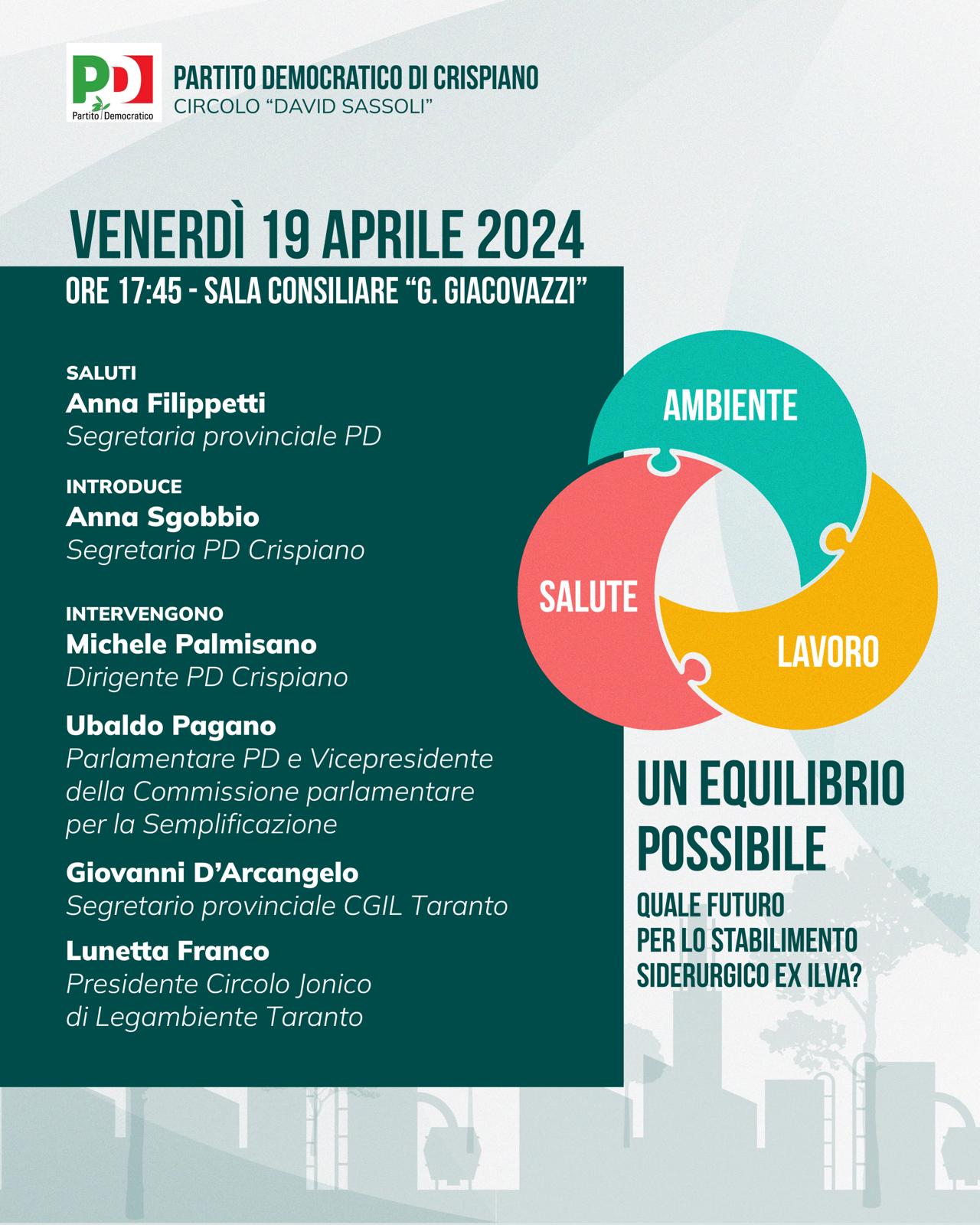 PD
Partito Democratico

PARTITO DEMOCRATICO DI CRISPIANO
CIRCOLO "DAVID SASSOLI"

VENERDÌ 19 APRILE 2024

ORE 17:45 - SALA CONSILIARE "G. GIACOVAZZI"

SALUTI
Anna Filippetti
Segretaria provinciale PD

INTRODUCE
Anna Sgobbio
Segretaria PD Crispiano

INTERVENGONO
Michele Palmisano
Dirigente PD Crispiano

Ubaldo Pagano
Parlamentare PD e Vicepresidente della Commissione parlamentare per la Semplificazione

Giovanni D'Arcangelo
Segretario provinciale CGIL Taranto

Lunetta Franco
Presidente Circolo Jonico di Legambiente Taranto

AMBIENTE
SALUTE
LAVORO

UN EQUILIBRIO POSSIBILE

QUALE FUTURO
PER LO STABILIMENTO
SIDERURGICO EX ILVA?